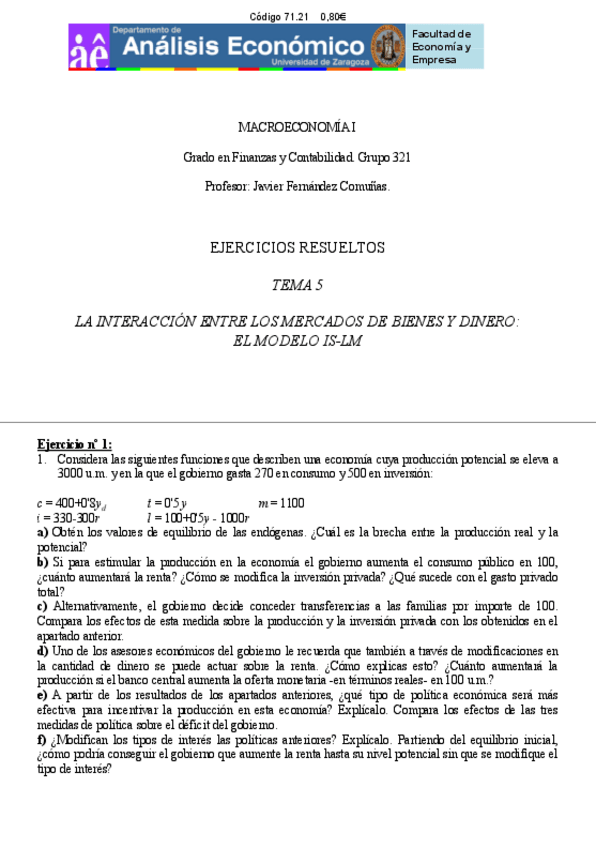 Código 71.21 0,80€

Departamento de
Análisis Económico
Universidad de Zaragoza

Facultad de Economía y Empresa

MACROECONOMÍA I

Grado en Finanzas y Contabilidad. Grupo 321

Profesor: Javier Fernández Comuñas.

EJERCICIOS RESUELTOS

TEMA 5

LA INTERACCIÓN ENTRE LOS MERCADOS DE BIENES Y DINERO: EL MODELO IS-LM

Ejercicio nº 1:

1. Considera las siguientes funciones que describen una economía cuya producción potencial se eleva a 3000 u.m. y en la que el gobierno gasta 270 en consumo y 500 en inversión:

$c = 400+0'8y_d$ $t = 0'5y$ $m = 1100$
$i = 330-300r$ $l = 100+0'5y - 1000r$

a) Obtén los valores de equilibrio de las endógenas. ¿Cuál es la brecha entre la producción real y la potencial?

b) Si para estimular la producción en la economía el gobierno aumenta el consumo público en 100, ¿cuánto aumentará la renta? ¿Cómo se modifica la inversión privada? ¿Qué sucede con el gasto privado total?

c) Alternativamente, el gobierno decide conceder transferencias a las familias por importe de 100. Compara los efectos de esta medida sobre la producción y la inversión privada con los obtenidos en el apartado anterior.

d) Uno de los asesores económicos del gobierno le recuerda que también a través de modificaciones en la cantidad de dinero se puede actuar sobre la renta. ¿Cómo explicas esto? ¿Cuánto aumentará la producción si el banco central aumenta la oferta monetaria -en términos reales- en 100 u.m.?

e) A partir de los resultados de los apartados anteriores, ¿qué tipo de política económica será más efectiva para incentivar la producción en esta economía? Explícalo. Compara los efectos de las tres medidas de política sobre el déficit del gobierno.

f) ¿Modifican los tipos de interés las políticas anteriores? Explícalo. Partiendo del equilibrio inicial, ¿cómo podría conseguir el gobierno que aumente la renta hasta su nivel potencial sin que se modifique el tipo de interés?